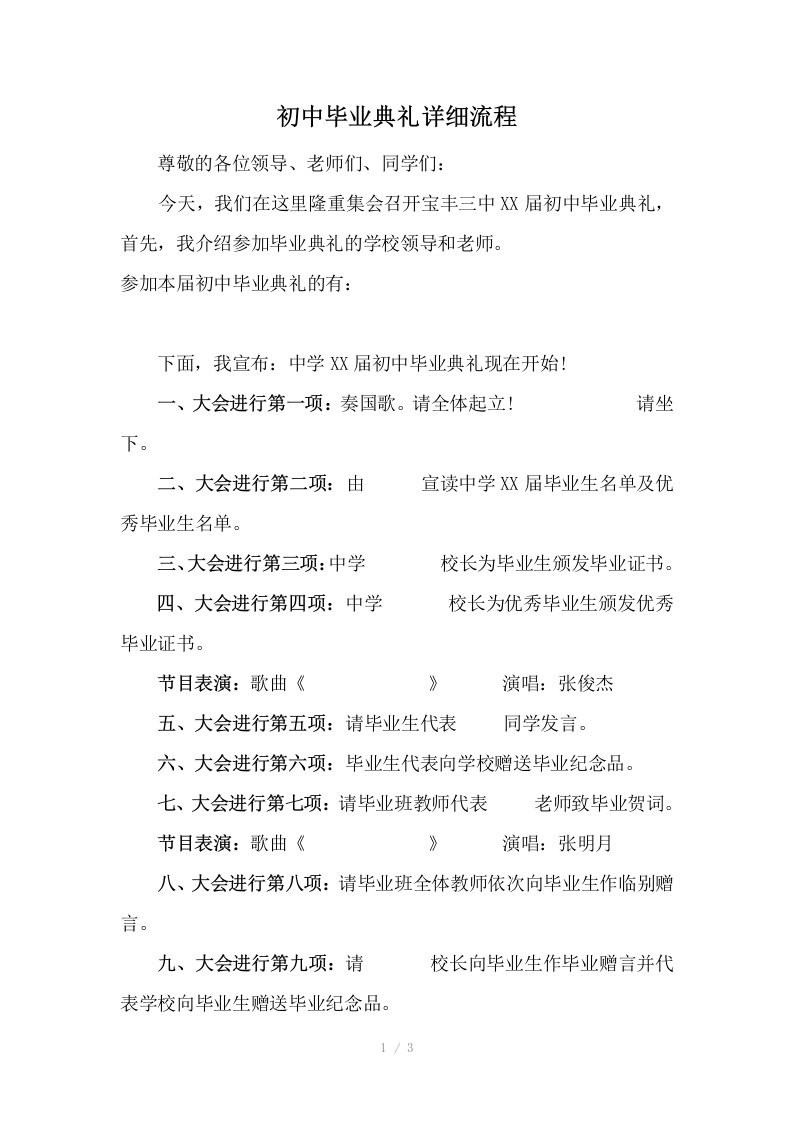 初中毕业典礼详细流程

尊敬的各位领导、老师们、同学们：

今天，我们在这里隆重集会召开宝丰三中XX届初中毕业典礼，首先，我介绍参加毕业典礼的学校领导和老师。

参加本届初中毕业典礼的有：

下面，我宣布：中学XX届初中毕业典礼现在开始！

一、大会进行第一项：奏国歌。请全体起立！ 请坐下。

二、大会进行第二项：由 宣读中学XX届毕业生名单及优秀毕业生名单。

三、大会进行第三项：中学 校长为毕业生颁发毕业证书。

四、大会进行第四项：中学 校长为优秀毕业生颁发优秀毕业证书。

节目表演：歌曲《 》 演唱：张俊杰

五、大会进行第五项：请毕业生代表 同学发言。

六、大会进行第六项：毕业生代表向学校赠送毕业纪念品。

七、大会进行第七项：请毕业班教师代表 老师致毕业贺词。

节目表演：歌曲《 》 演唱：张明月

八、大会进行第八项：请毕业班全体教师依次向毕业生作临别赠言。

九、大会进行第九项：请 校长向毕业生作毕业赠言并代表学校向毕业生赠送毕业纪念品。

1 / 3